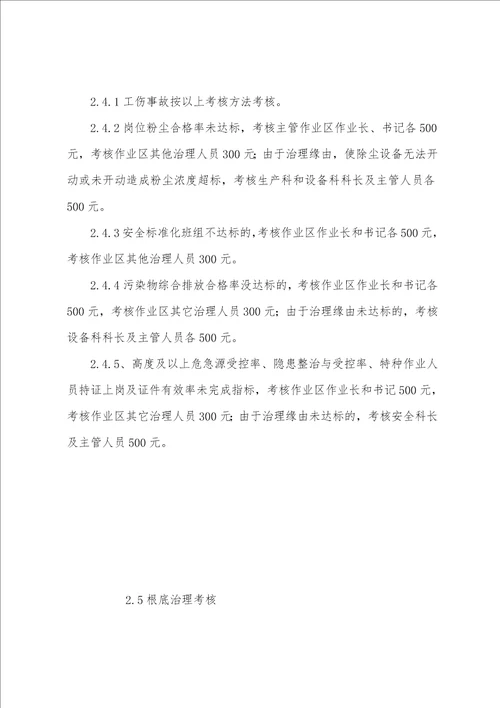 2.4.1 工伤事故按以上考核方法考核。

2.4.2 岗位粉尘合格率未达标，考核主管作业区作业长、书记各 500 元，考核作业区其他治理人员 300 元；由于治理缘由，使除尘设备无法开动或未开动造成粉尘浓度超标，考核生产科和设备科科长及主管人员各 500 元。

2.4.3 安全标准化班组不达标的，考核作业区作业长和书记各 500 元，考核作业区其他治理人员 300 元。

2.4.4 污染物综合排放合格率没达标的，考核作业区作业长和书记各 500 元，考核作业区其它治理人员 300 元；由于治理缘由未达标的，考核设备科科长及主管人员各 500 元。

2.4.5、高度及以上危急源受控率、隐患整治与受控率、特种作业人员持证上岗及证件有效率未完成指标，考核作业区作业长和书记 500 元，考核作业区其它治理人员 300 元；由于治理缘由未达标的，考核安全科长及主管人员 500 元。

2.5 根底治理考核